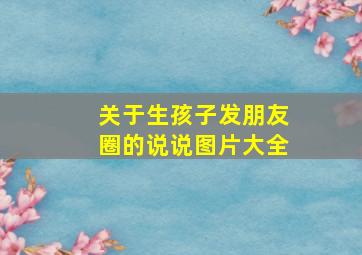 关于生孩子发朋友圈的说说图片大全